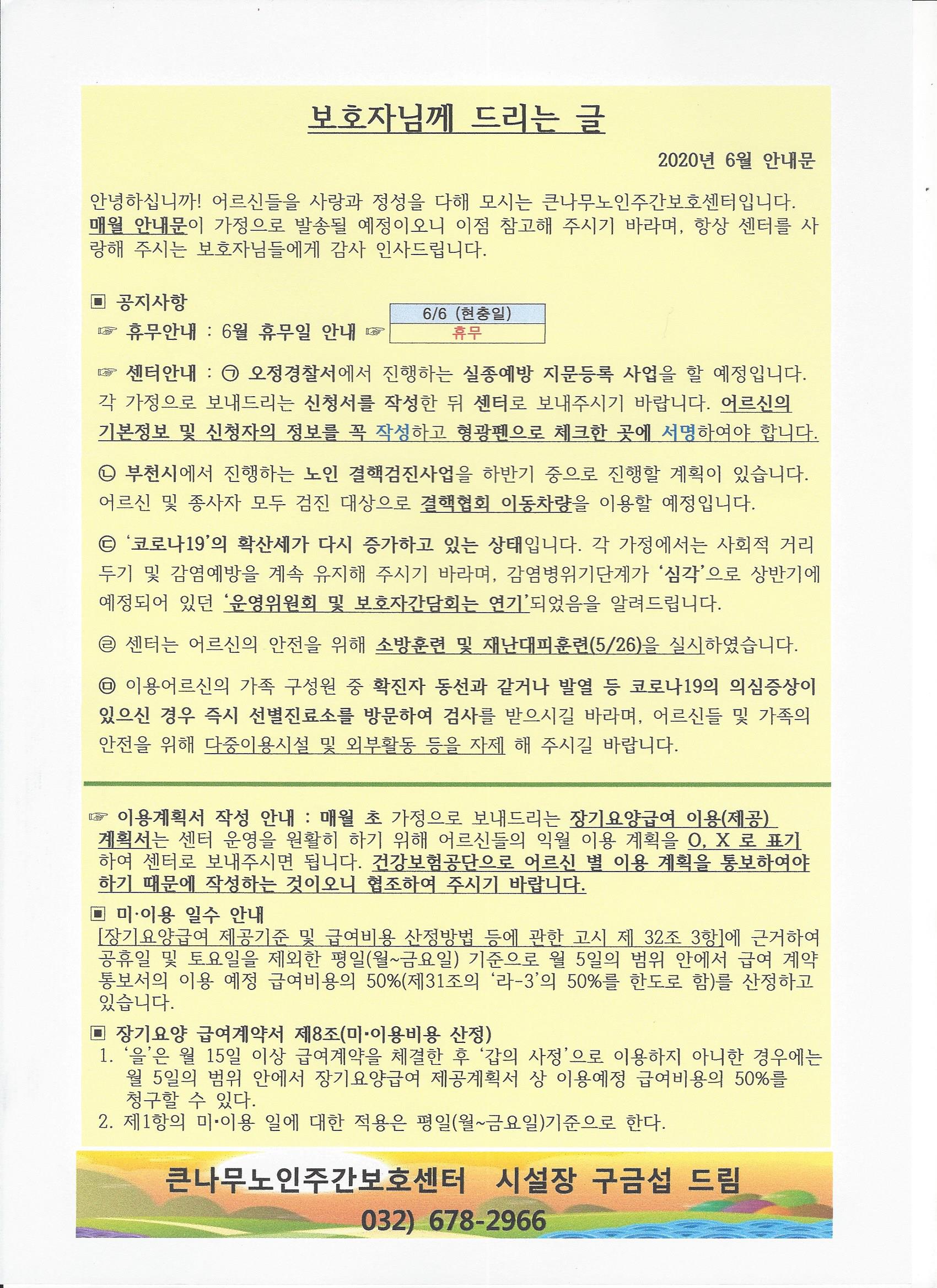 보호자님께 드리는 글

2020년 6월 안내문

안녕하십니까! 어르신들을 사랑과 정성을 다해 모시는 큰나무노인주간보호센터입니다. 매월 안내문이 가정으로 발송될 예정이오니 이점 참고해 주시기 바라며, 항상 센터를 사랑해 주시는 보호자님들에게 감사 인사드립니다.

▣ 공지사항

☞ 휴무안내 : 6월 휴무일 안내 ☞

| 6/6 (현충일) |
|---|
| 휴무 |

☞ 센터안내 : ㉠ 오정경찰서에서 진행하는 실종예방 지문등록 사업을 할 예정입니다. 각 가정으로 보내드리는 신청서를 작성한 뒤 센터로 보내주시기 바랍니다. 어르신의 기본정보 및 신청자의 정보를 꼭 작성하고 형광펜으로 체크한 곳에 서명하여야 합니다.

㉡ 부천시에서 진행하는 노인 결핵검진사업을 하반기 중으로 진행할 계획이 있습니다. 어르신 및 종사자 모두 검진 대상으로 결핵협회 이동차량을 이용할 예정입니다.

㉢ '코로나19'의 확산세가 다시 증가하고 있는 상태입니다. 각 가정에서는 사회적 거리두기 및 감염예방을 계속 유지해 주시기 바라며, 감염병위기단계가 '심각'으로 상반기에 예정되어 있던 '운영위원회 및 보호자간담회는 연기'되었음을 알려드립니다.

㉣ 센터는 어르신의 안전을 위해 소방훈련 및 재난대피훈련(5/26)을 실시하였습니다.

㉤ 이용어르신의 가족 구성원 중 확진자 동선과 같거나 발열 등 코로나19의 의심증상이 있으신 경우 즉시 선별진료소를 방문하여 검사를 받으시길 바라며, 어르신들 및 가족의 안전을 위해 다중이용시설 및 외부활동 등을 자제 해 주시길 바랍니다.

☞ 이용계획서 작성 안내 : 매월 초 가정으로 보내드리는 장기요양급여 이용(제공) 계획서는 센터 운영을 원활히 하기 위해 어르신들의 익월 이용 계획을 O, X 로 표기하여 센터로 보내주시면 됩니다. 건강보험공단으로 어르신 별 이용 계획을 통보하여야 하기 때문에 작성하는 것이오니 협조하여 주시기 바랍니다.

▣ 미·이용 일수 안내

[장기요양급여 제공기준 및 급여비용 산정방법 등에 관한 고시 제 32조 3항]에 근거하여 공휴일 및 토요일을 제외한 평일(월~금요일) 기준으로 월 5일의 범위 안에서 급여 계약 통보서의 이용 예정 급여비용의 50%(제31조의 '라-3'의 50%를 한도로 함)를 산정하고 있습니다.

▣ 장기요양 급여계약서 제8조(미·이용비용 산정)

1. '을'은 월 15일 이상 급여계약을 체결한 후 '갑의 사정'으로 이용하지 아니한 경우에는 월 5일의 범위 안에서 장기요양급여 제공계획서 상 이용예정 급여비용의 50%를 청구할 수 있다.
2. 제1항의 미·이용 일에 대한 적용은 평일(월~금요일)기준으로 한다.

큰나무노인주간보호센터 시설장 구금섭 드림

032) 678-2966